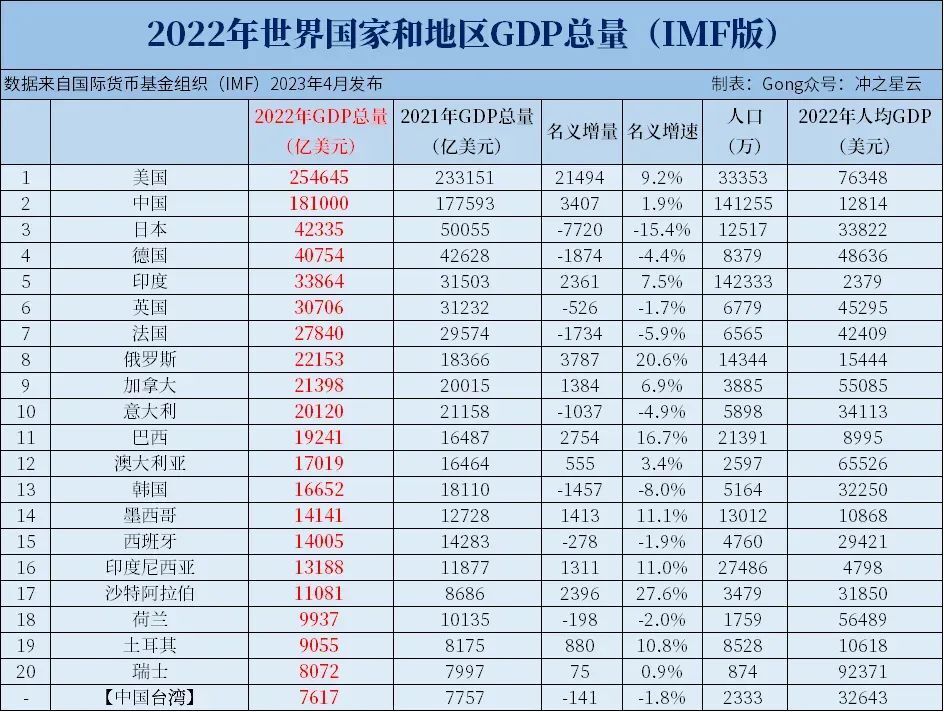 2022年世界国家和地区GDP总量（IMF版）

数据来自国际货币基金组织（IMF）2023年4月发布

制表：Gong众号：冲之星云

| | | 2022年GDP总量（亿美元） | 2021年GDP总量（亿美元） | 名义增量 | 名义增速 | 人口（万） | 2022年人均GDP（美元） |
|---|---|---|---|---|---|---|---|
| 1 | 美国 | 254645 | 233151 | 21494 | 9.2% | 33353 | 76348 |
| 2 | 中国 | 181000 | 177593 | 3407 | 1.9% | 141255 | 12814 |
| 3 | 日本 | 42335 | 50055 | -7720 | -15.4% | 12517 | 33822 |
| 4 | 德国 | 40754 | 42628 | -1874 | -4.4% | 8379 | 48636 |
| 5 | 印度 | 33864 | 31503 | 2361 | 7.5% | 142333 | 2379 |
| 6 | 英国 | 30706 | 31232 | -526 | -1.7% | 6779 | 45295 |
| 7 | 法国 | 27840 | 29574 | -1734 | -5.9% | 6565 | 42409 |
| 8 | 俄罗斯 | 22153 | 18366 | 3787 | 20.6% | 14344 | 15444 |
| 9 | 加拿大 | 21398 | 20015 | 1384 | 6.9% | 3885 | 55085 |
| 10 | 意大利 | 20120 | 21158 | -1037 | -4.9% | 5898 | 34113 |
| 11 | 巴西 | 19241 | 16487 | 2754 | 16.7% | 21391 | 8995 |
| 12 | 澳大利亚 | 17019 | 16464 | 555 | 3.4% | 2597 | 65526 |
| 13 | 韩国 | 16652 | 18110 | -1457 | -8.0% | 5164 | 32250 |
| 14 | 墨西哥 | 14141 | 12728 | 1413 | 11.1% | 13012 | 10868 |
| 15 | 西班牙 | 14005 | 14283 | -278 | -1.9% | 4760 | 29421 |
| 16 | 印度尼西亚 | 13188 | 11877 | 1311 | 11.0% | 27486 | 4798 |
| 17 | 沙特阿拉伯 | 11081 | 8686 | 2396 | 27.6% | 3479 | 31850 |
| 18 | 荷兰 | 9937 | 10135 | -198 | -2.0% | 1759 | 56489 |
| 19 | 土耳其 | 9055 | 8175 | 880 | 10.8% | 8528 | 10618 |
| 20 | 瑞士 | 8072 | 7997 | 75 | 0.9% | 874 | 92371 |
| - | 【中国台湾】 | 7617 | 7757 | -141 | -1.8% | 2333 | 32643 |